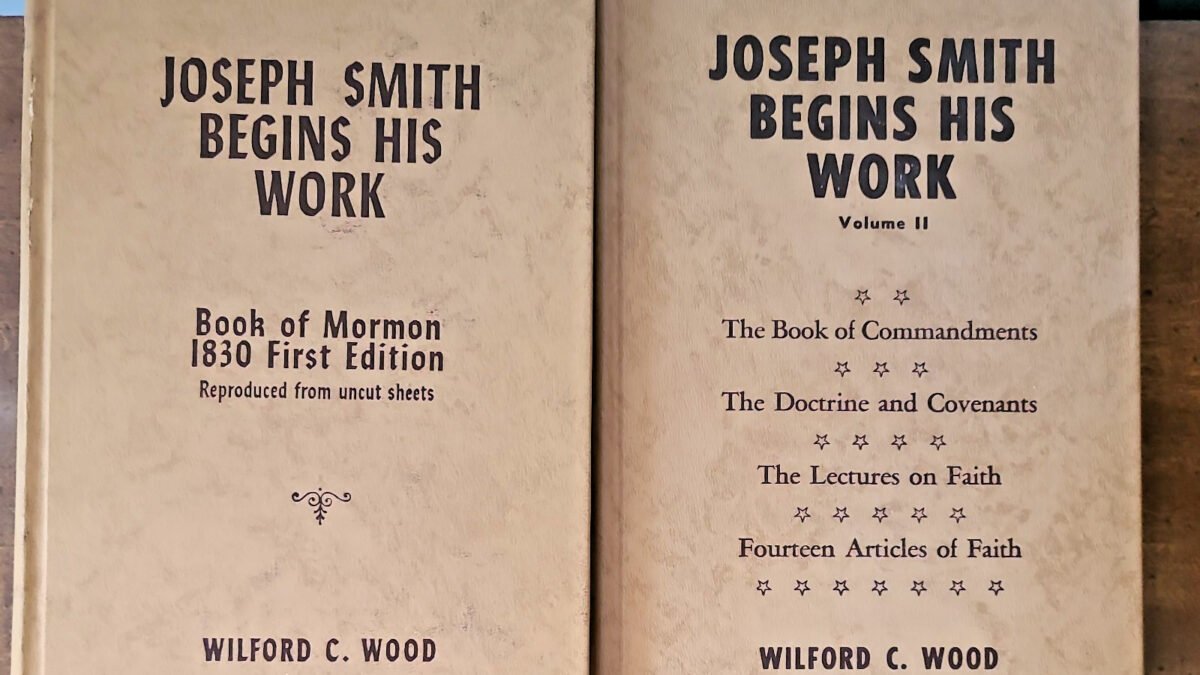 JOSEPH SMITH
BEGINS HIS
WORK

Book of Mormon
1830 First Edition
Reproduced from uncut sheets

WILFORD C. WOOD

JOSEPH SMITH
BEGINS HIS
WORK
Volume II

The Book of Commandments

The Doctrine and Covenants

The Lectures on Faith

Fourteen Articles of Faith

WILFORD C. WOOD